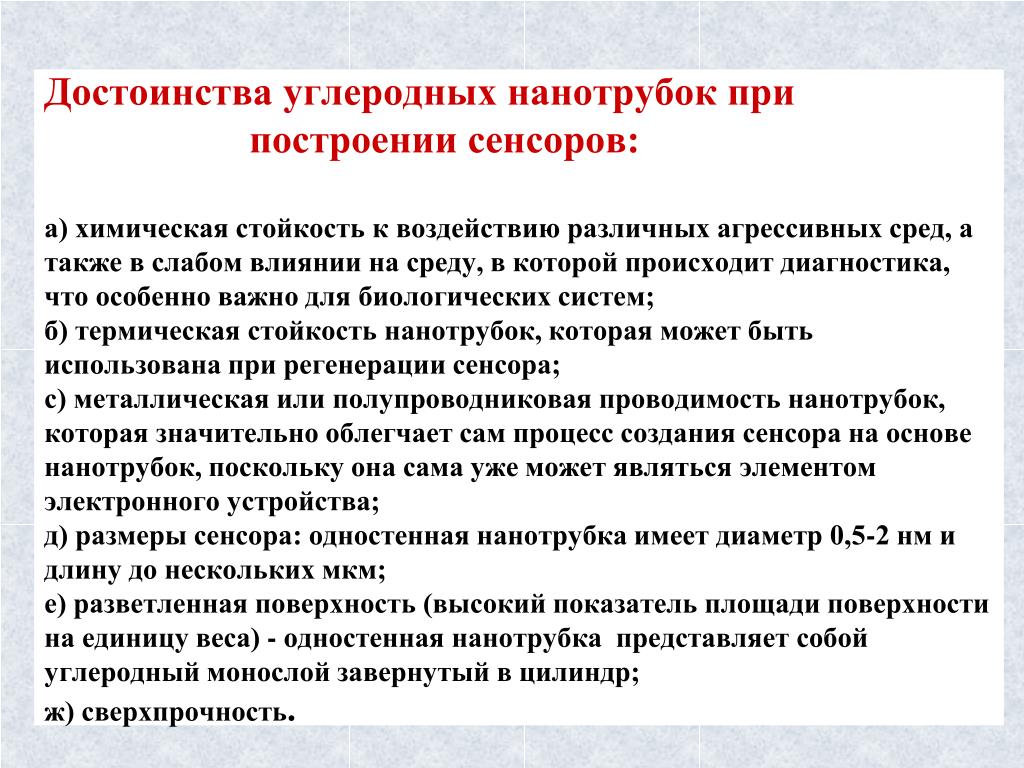 Достоинства углеродных нанотрубок при построении сенсоров:

а) химическая стойкость к воздействию различных агрессивных сред, а также в слабом влиянии на среду, в которой происходит диагностика, что особенно важно для биологических систем;
б) термическая стойкость нанотрубок, которая может быть использована при регенерации сенсора;
с) металлическая или полупроводниковая проводимость нанотрубок, которая значительно облегчает сам процесс создания сенсора на основе нанотрубок, поскольку она сама уже может являться элементом электронного устройства;
д) размеры сенсора: одностенная нанотрубка имеет диаметр 0,5-2 нм и длину до нескольких мкм;
е) разветленная поверхность (высокий показатель площади поверхности на единицу веса) - одностенная нанотрубка представляет собой углеродный монослой завернутый в цилиндр;
ж) сверхпрочность.